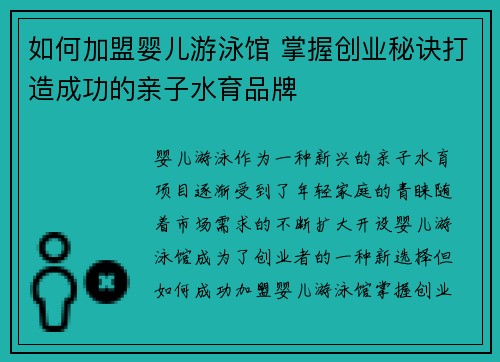 如何加盟婴儿游泳馆 掌握创业秘诀打造成功的亲子水育品牌

婴儿游泳作为一种新兴的亲子水育项目逐渐受到了年轻家庭的青睐随着市场需求的不断扩大开设婴儿游泳馆成为了创业者的一种新选择但如何成功加盟婴儿游泳馆掌握创业